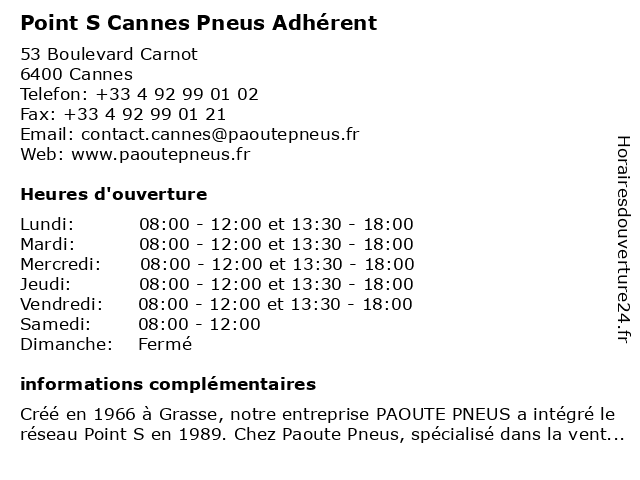 Point S Cannes Pneus Adhérent

53 Boulevard Carnot
6400 Cannes
Telefon: +33 4 92 99 01 02
Fax: +33 4 92 99 01 21
Email: contact.cannes@paoutepneus.fr
Web: www.paoutepneus.fr

Heures d'ouverture

| | |
|---|---|
| Lundi: | 08:00 - 12:00 et 13:30 - 18:00 |
| Mardi: | 08:00 - 12:00 et 13:30 - 18:00 |
| Mercredi: | 08:00 - 12:00 et 13:30 - 18:00 |
| Jeudi: | 08:00 - 12:00 et 13:30 - 18:00 |
| Vendredi: | 08:00 - 12:00 et 13:30 - 18:00 |
| Samedi: | 08:00 - 12:00 |
| Dimanche: | Fermé |

informations complémentaires

Créé en 1966 à Grasse, notre entreprise PAOUTE PNEUS a intégré le réseau Point S en 1989. Chez Paoute Pneus, spécialisé dans la vent...

Horairesdouverture24.fr